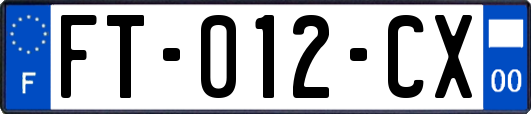 F
FT-012-CX
00